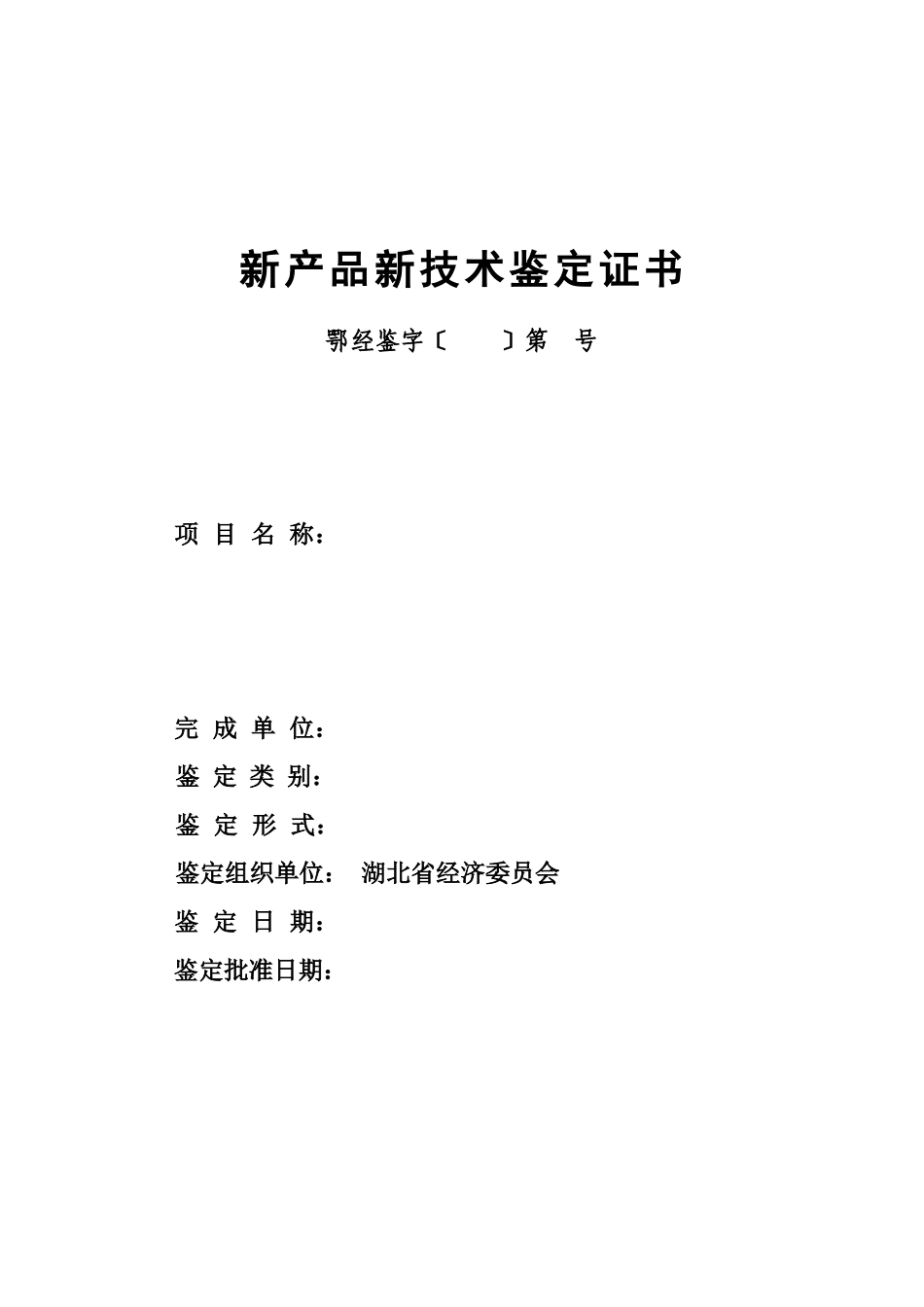 新产品新技术鉴定证书

鄂经鉴字〔　　〕第　号

项 目 名 称：

完 成 单 位：

鉴 定 类 别：

鉴 定 形 式：

鉴定组织单位：　湖北省经济委员会

鉴 定 日 期：

鉴定批准日期：